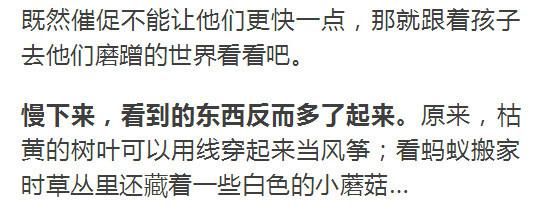 既然催促不能让他们更快一点，那就跟着孩子去他们磨蹭的世界看看吧。

慢下来，看到的东西反而多了起来。原来，枯黄的树叶可以用线穿起来当风筝；看蚂蚁搬家时草丛里还藏着一些白色的小蘑菇...